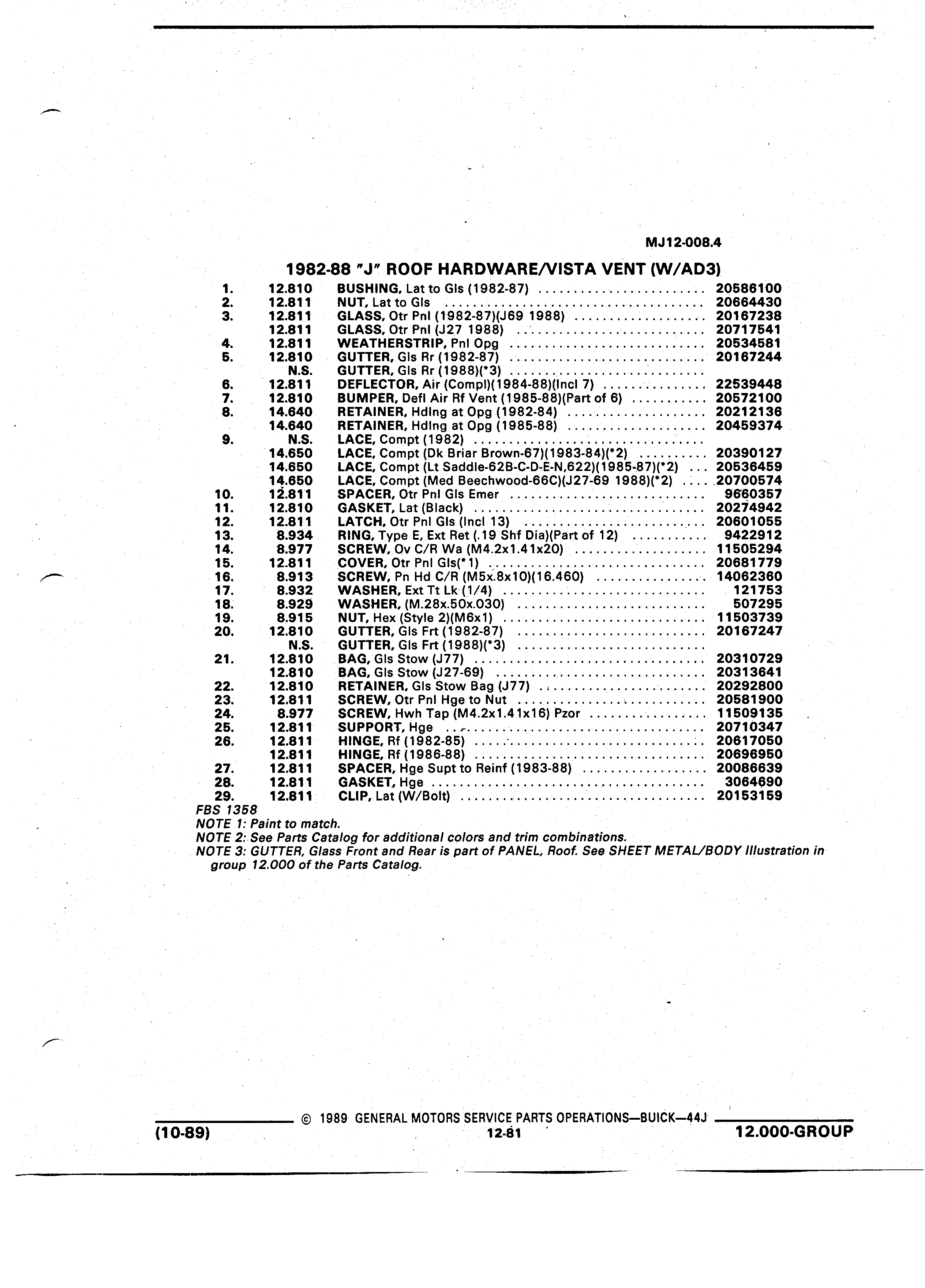 MJ12-008.4

1982-88 "J" ROOF HARDWARE/VISTA VENT (W/AD3)

|  |  |  |  |
|---|---|---|---|
| 1. | 12.810 | BUSHING, Lat to Gls (1982-87) | 20586100 |
| 2. | 12.811 | NUT, Lat to Gls | 20664430 |
| 3. | 12.811 | GLASS, Otr Pnl (1982-87)(J69 1988) | 20167238 |
|  | 12.811 | GLASS, Otr Pnl (J27 1988) | 20717541 |
| 4. | 12.811 | WEATHERSTRIP, Pnl Opg | 20534581 |
| 5. | 12.810 | GUTTER, Gls Rr (1982-87) | 20167244 |
|  | N.S. | GUTTER, Gls Rr (1988)(*3) |  |
| 6. | 12.811 | DEFLECTOR, Air (Compl)(1984-88)(Incl 7) | 22539448 |
| 7. | 12.810 | BUMPER, Defl Air Rf Vent (1985-88)(Part of 6) | 20572100 |
| 8. | 14.640 | RETAINER, Hdlng at Opg (1982-84) | 20212136 |
|  | 14.640 | RETAINER, Hdlng at Opg (1985-88) | 20459374 |
| 9. | N.S. | LACE, Compt (1982) |  |
|  | 14.650 | LACE, Compt (Dk Briar Brown-67)(1983-84)(*2) | 20390127 |
|  | 14.650 | LACE, Compt (Lt Saddle-62B-C-D-E-N,622)(1985-87)(*2) | 20536459 |
|  | 14.650 | LACE, Compt (Med Beechwood-66C)(J27-69 1988)(*2) | 20700574 |
| 10. | 12.811 | SPACER, Otr Pnl Gls Emer | 9660357 |
| 11. | 12.810 | GASKET, Lat (Black) | 20274942 |
| 12. | 12.811 | LATCH, Otr Pnl Gls (Incl 13) | 20601055 |
| 13. | 8.934 | RING, Type E, Ext Ret (.19 Shf Dia)(Part of 12) | 9422912 |
| 14. | 8.977 | SCREW, Ov C/R Wa (M4.2x1.41x20) | 11505294 |
| 15. | 12.811 | COVER, Otr Pnl Gls(*1) | 20681779 |
| 16. | 8.913 | SCREW, Pn Hd C/R (M5x.8x10)(16.460) | 14062360 |
| 17. | 8.932 | WASHER, Ext Tt Lk (1/4) | 121753 |
| 18. | 8.929 | WASHER, (M.28x.50x.030) | 507295 |
| 19. | 8.915 | NUT, Hex (Style 2)(M6x1) | 11503739 |
| 20. | 12.810 | GUTTER, Gls Frt (1982-87) | 20167247 |
|  | N.S. | GUTTER, Gls Frt (1988)(*3) |  |
| 21. | 12.810 | BAG, Gls Stow (J77) | 20310729 |
|  | 12.810 | BAG, Gls Stow (J27-69) | 20313641 |
| 22. | 12.810 | RETAINER, Gls Stow Bag (J77) | 20292800 |
| 23. | 12.811 | SCREW, Otr Pnl Hge to Nut | 20581900 |
| 24. | 8.977 | SCREW, Hwh Tap (M4.2x1.41x16) Pzor | 11509135 |
| 25. | 12.811 | SUPPORT, Hge | 20710347 |
| 26. | 12.811 | HINGE, Rf (1982-85) | 20617050 |
|  | 12.811 | HINGE, Rf (1986-88) | 20696950 |
| 27. | 12.811 | SPACER, Hge Supt to Reinf (1983-88) | 20086639 |
| 28. | 12.811 | GASKET, Hge | 3064690 |
| 29. | 12.811 | CLIP, Lat (W/Bolt) | 20153159 |

FBS 1358
NOTE 1: Paint to match.
NOTE 2: See Parts Catalog for additional colors and trim combinations.
NOTE 3: GUTTER, Glass Front and Rear is part of PANEL, Roof. See SHEET METAL/BODY Illustration in group 12.000 of the Parts Catalog.

© 1989 GENERAL MOTORS SERVICE PARTS OPERATIONS—BUICK—44J
(10-89) 12-81 12.000-GROUP